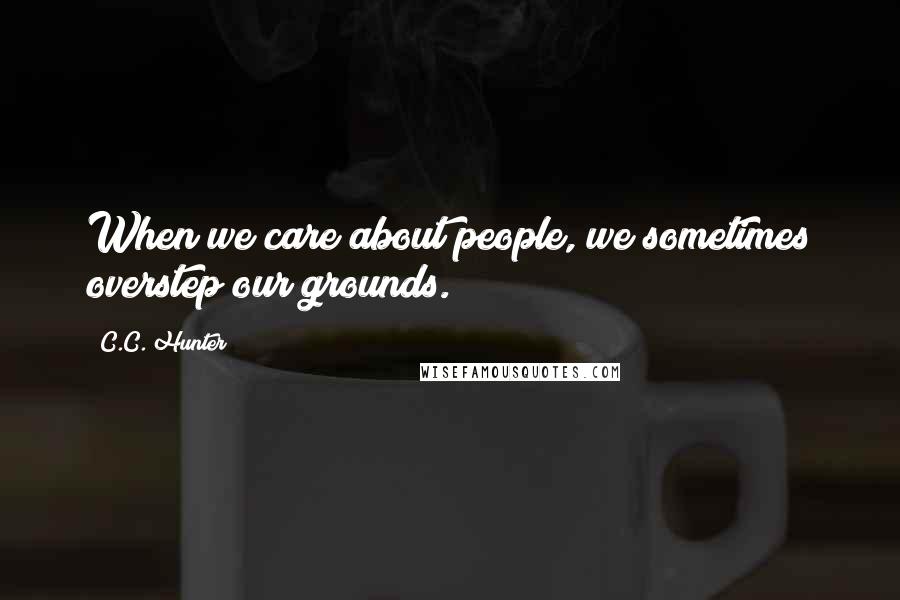 When we care about people, we sometimes overstep our grounds.

C.C. Hunter

WISEFAMOUSQUOTES.COM